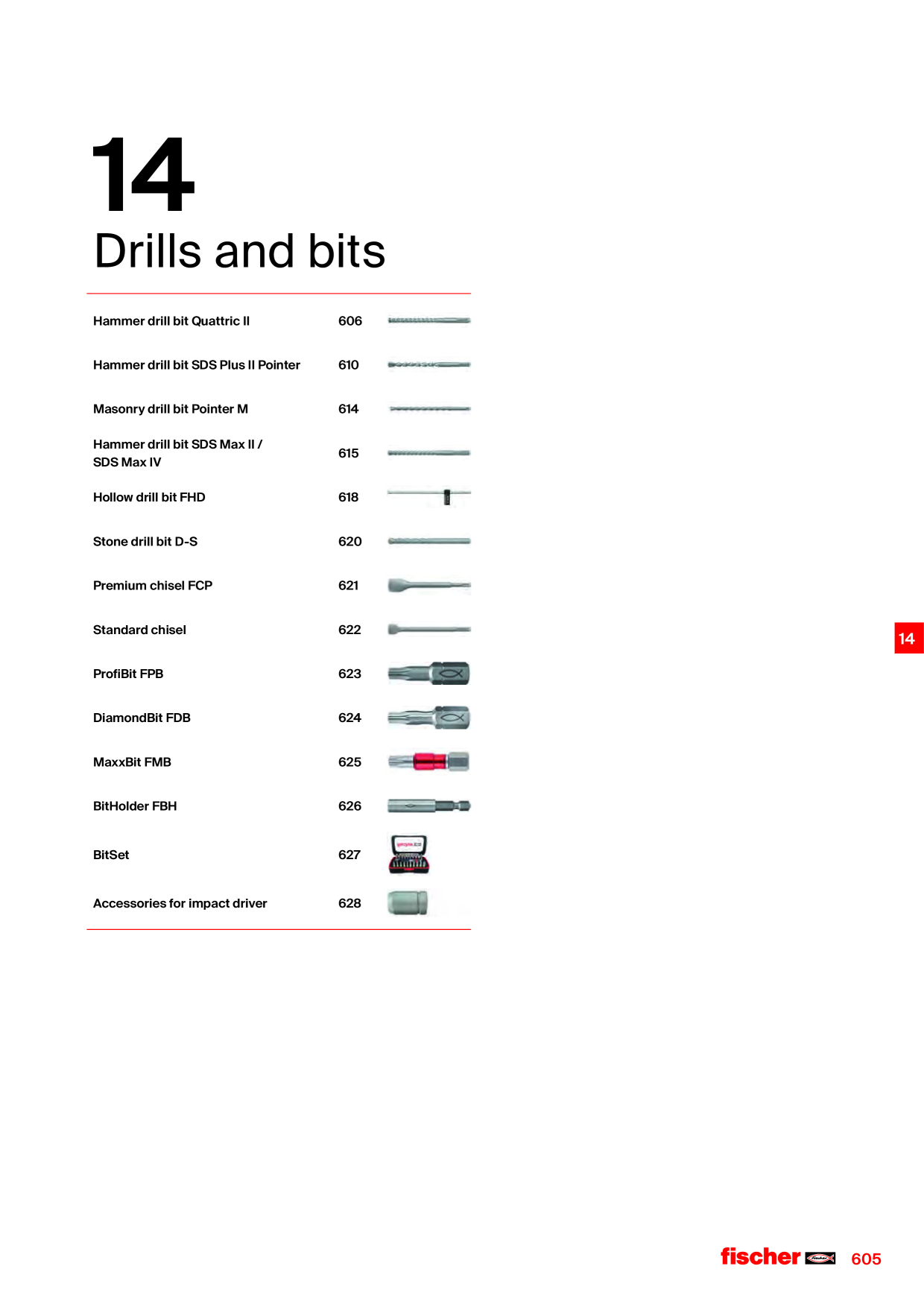 14
Drills and bits

| | |
|---|---|
| Hammer drill bit Quattric II | 606 |
| Hammer drill bit SDS Plus II Pointer | 610 |
| Masonry drill bit Pointer M | 614 |
| Hammer drill bit SDS Max II / SDS Max IV | 615 |
| Hollow drill bit FHD | 618 |
| Stone drill bit D-S | 620 |
| Premium chisel FCP | 621 |
| Standard chisel | 622 |
| ProfiBit FPB | 623 |
| DiamondBit FDB | 624 |
| MaxxBit FMB | 625 |
| BitHolder FBH | 626 |
| BitSet | 627 |
| Accessories for impact driver | 628 |

14

fischer 605